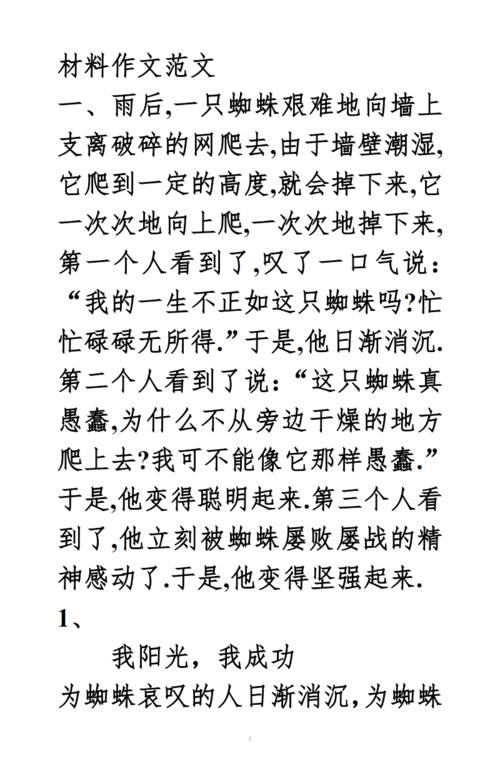 材料作文范文

一、雨后,一只蜘蛛艰难地向墙上支离破碎的网爬去,由于墙壁潮湿,它爬到一定的高度,就会掉下来,它一次次地向上爬,一次次地掉下来,第一个人看到了,叹了一口气说:“我的一生不正如这只蜘蛛吗?忙忙碌碌无所得.”于是,他日渐消沉.第二个人看到了说:“这只蜘蛛真愚蠢,为什么不从旁边干燥的地方爬上去?我可不能像它那样愚蠢.”于是,他变得聪明起来.第三个人看到了,他立刻被蜘蛛屡败屡战的精神感动了.于是,他变得坚强起来.

1、

我阳光，我成功

为蜘蛛哀叹的人日渐消沉,为蜘蛛